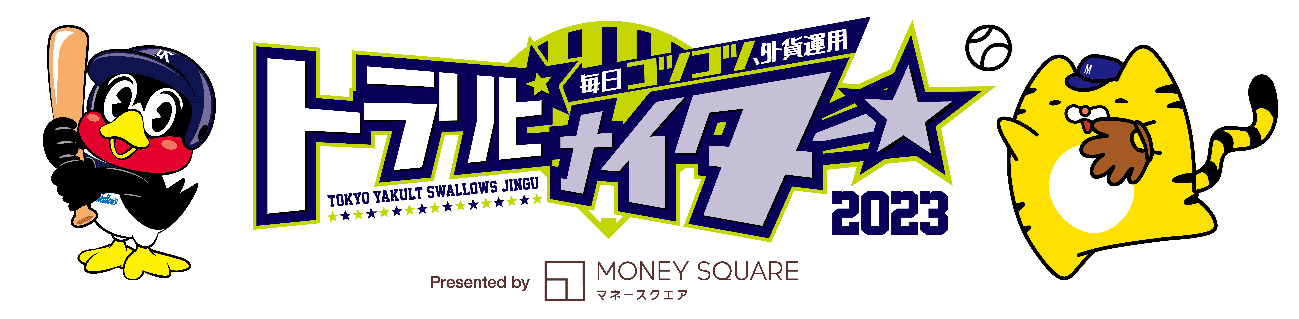 毎日コツコツ、外貨運用
トラリピナイター
TOKYO YAKULT SWALLOWS JINGU
2023
Presented by MONEY SQUARE
マネースクエア